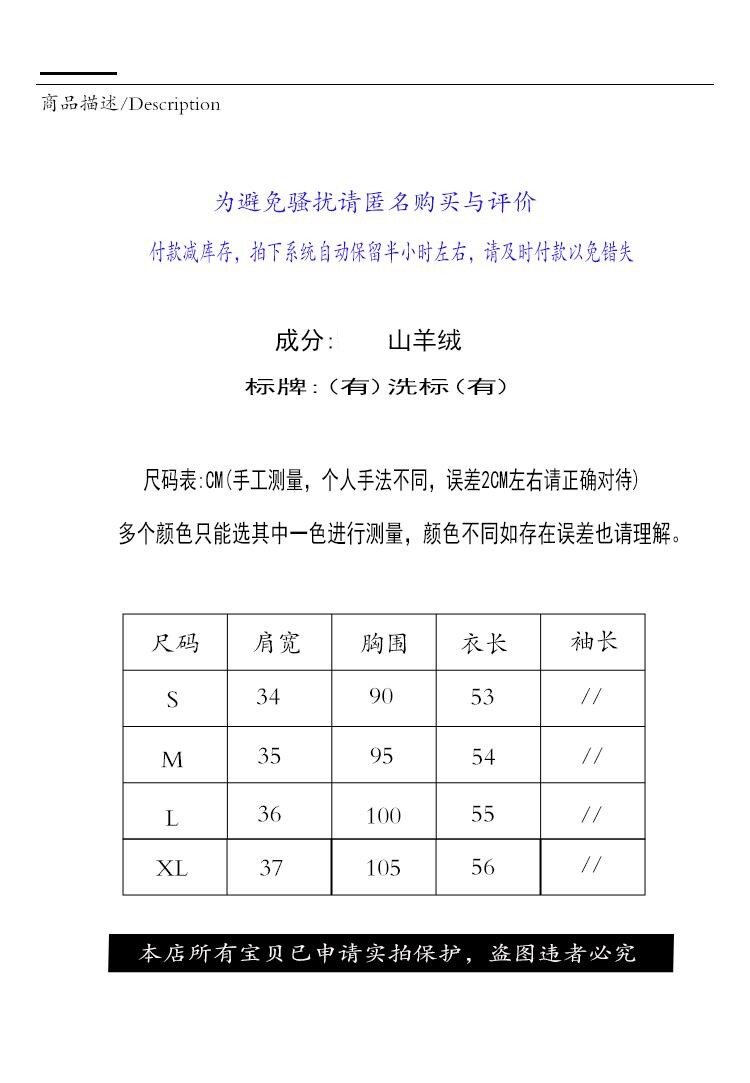 商品描述/Description

为避免骚扰请匿名购买与评价

付款减库存，拍下系统自动保留半小时左右，请及时付款以免错失

成分:　山羊绒

标牌：(有)洗标(有)

尺码表:CM(手工测量，个人手法不同，误差2CM左右请正确对待)

多个颜色只能选其中一色进行测量，颜色不同如存在误差也请理解。

| 尺码 | 肩宽 | 胸围 | 衣长 | 袖长 |
|---|---|---|---|---|
| S | 34 | 90 | 53 | // |
| M | 35 | 95 | 54 | // |
| L | 36 | 100 | 55 | // |
| XL | 37 | 105 | 56 | // |

本店所有宝贝已申请实拍保护，盗图违者必究